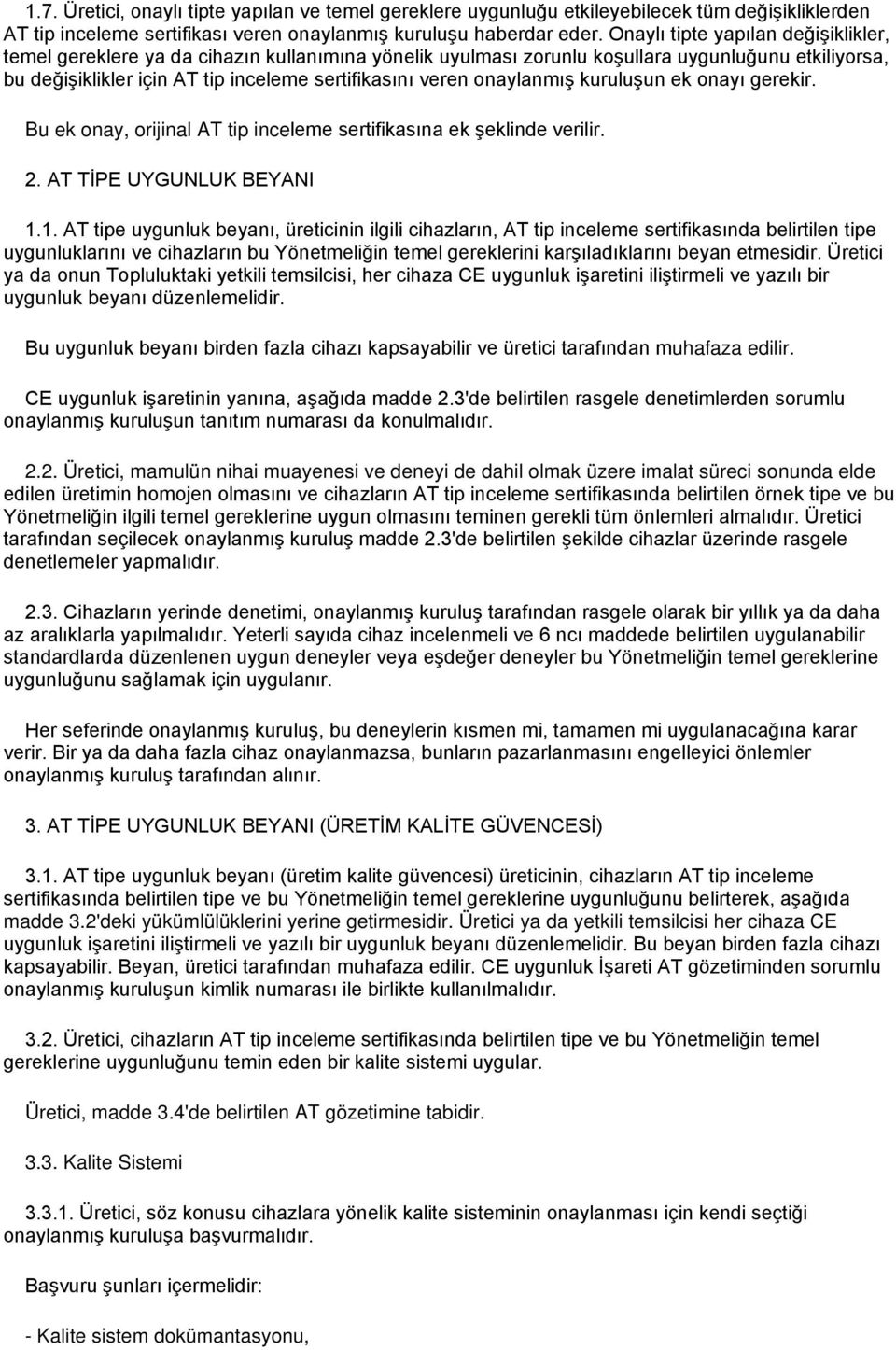 1.7. Üretici, onaylı tipte yapılan ve temel gereklere uygunluğu etkileyebilecek tüm değişikliklerden AT tip inceleme sertifikası veren onaylanmış kuruluşu haberdar eder. Onaylı tipte yapılan değişiklikler, temel gereklere ya da cihazın kullanımına yönelik uyulması zorunlu koşullara uygunluğunu etkiliyorsa, bu değişiklikler için AT tip inceleme sertifikasını veren onaylanmış kuruluşun ek onayı gerekir.

Bu ek onay, orijinal AT tip inceleme sertifikasına ek şeklinde verilir.

2. AT TİPE UYGUNLUK BEYANI

1.1. AT tipe uygunluk beyanı, üreticinin ilgili cihazların, AT tip inceleme sertifikasında belirtilen tipe uygunluklarını ve cihazların bu Yönetmeliğin temel gereklerini karşıladıklarını beyan etmesidir. Üretici ya da onun Topluluktaki yetkili temsilcisi, her cihaza CE uygunluk işaretini iliştirmeli ve yazılı bir uygunluk beyanı düzenlemelidir.

Bu uygunluk beyanı birden fazla cihazı kapsayabilir ve üretici tarafından muhafaza edilir.

CE uygunluk işaretinin yanına, aşağıda madde 2.3'de belirtilen rasgele denetimlerden sorumlu onaylanmış kuruluşun tanıtım numarası da konulmalıdır.

2.2. Üretici, mamulün nihai muayenesi ve deneyi de dahil olmak üzere imalat süreci sonunda elde edilen üretimin homojen olmasını ve cihazların AT tip inceleme sertifikasında belirtilen örnek tipe ve bu Yönetmeliğin ilgili temel gereklerine uygun olmasını teminen gerekli tüm önlemleri almalıdır. Üretici tarafından seçilecek onaylanmış kuruluş madde 2.3'de belirtilen şekilde cihazlar üzerinde rasgele denetlemeler yapmalıdır.

2.3. Cihazların yerinde denetimi, onaylanmış kuruluş tarafından rasgele olarak bir yıllık ya da daha az aralıklarla yapılmalıdır. Yeterli sayıda cihaz incelenmeli ve 6 ncı maddede belirtilen uygulanabilir standardlarda düzenlenen uygun deneyler veya eşdeğer deneyler bu Yönetmeliğin temel gereklerine uygunluğunu sağlamak için uygulanır.

Her seferinde onaylanmış kuruluş, bu deneylerin kısmen mi, tamamen mi uygulanacağına karar verir. Bir ya da daha fazla cihaz onaylanmazsa, bunların pazarlanmasını engelleyici önlemler onaylanmış kuruluş tarafından alınır.

3. AT TİPE UYGUNLUK BEYANI (ÜRETİM KALİTE GÜVENCESİ)

3.1. AT tipe uygunluk beyanı (üretim kalite güvencesi) üreticinin, cihazların AT tip inceleme sertifikasında belirtilen tipe ve bu Yönetmeliğin temel gereklerine uygunluğunu belirterek, aşağıda madde 3.2'deki yükümlülüklerini yerine getirmesidir. Üretici ya da yetkili temsilcisi her cihaza CE uygunluk işaretini iliştirmeli ve yazılı bir uygunluk beyanı düzenlemelidir. Bu beyan birden fazla cihazı kapsayabilir. Beyan, üretici tarafından muhafaza edilir. CE uygunluk İşareti AT gözetiminden sorumlu onaylanmış kuruluşun kimlik numarası ile birlikte kullanılmalıdır.

3.2. Üretici, cihazların AT tip inceleme sertifikasında belirtilen tipe ve bu Yönetmeliğin temel gereklerine uygunluğunu temin eden bir kalite sistemi uygular.

Üretici, madde 3.4'de belirtilen AT gözetimine tabidir.

3.3. Kalite Sistemi

3.3.1. Üretici, söz konusu cihazlara yönelik kalite sisteminin onaylanması için kendi seçtiği onaylanmış kuruluşa başvurmalıdır.

Başvuru şunları içermelidir:

- Kalite sistem dokümantasyonu,